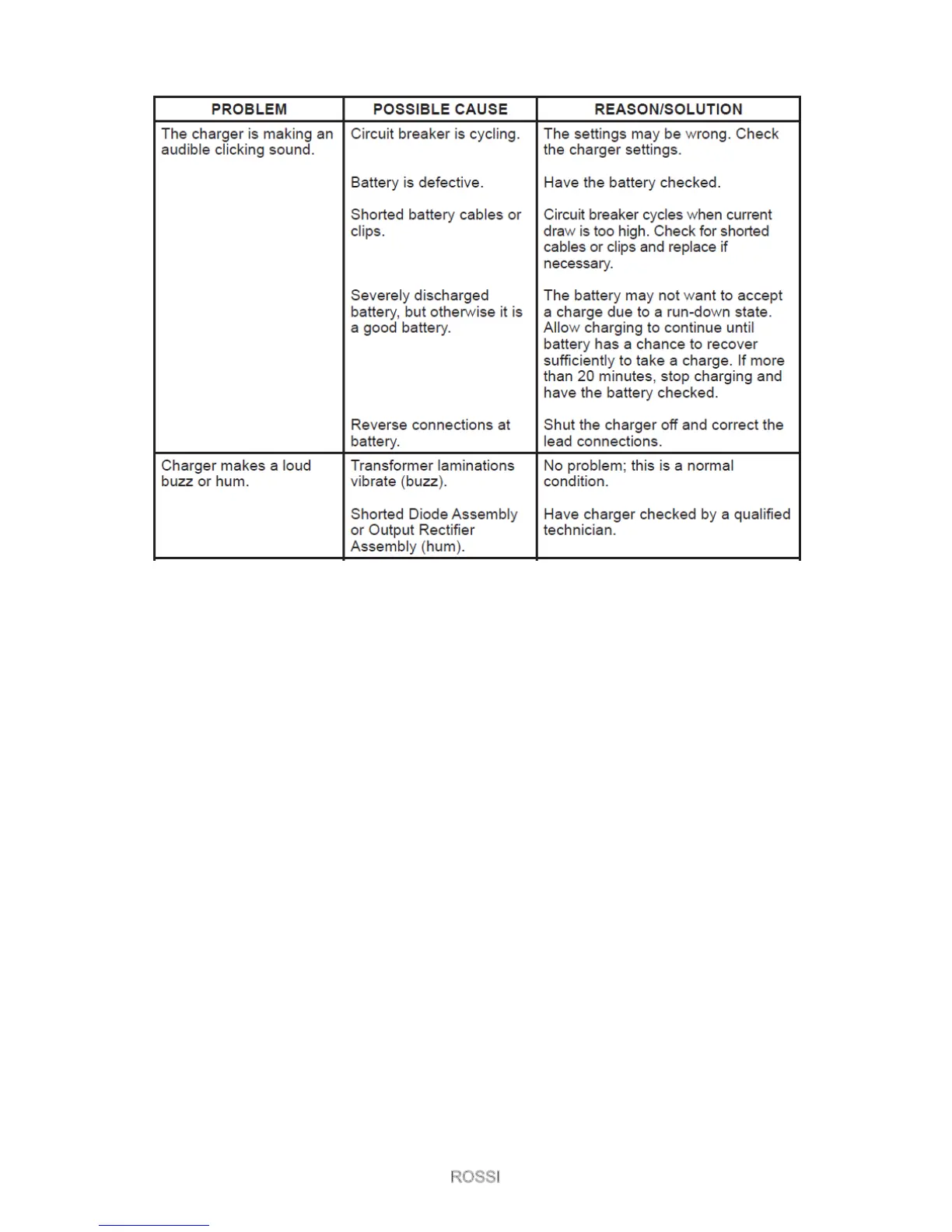 | PROBLEM | POSSIBLE CAUSE | REASON/SOLUTION |
|---|---|---|
| The charger is making an audible clicking sound. | Circuit breaker is cycling. | The settings may be wrong. Check the charger settings. |
| | Battery is defective. | Have the battery checked. |
| | Shorted battery cables or clips. | Circuit breaker cycles when current draw is too high. Check for shorted cables or clips and replace if necessary. |
| | Severely discharged battery, but otherwise it is a good battery. | The battery may not want to accept a charge due to a run-down state. Allow charging to continue until battery has a chance to recover sufficiently to take a charge. If more than 20 minutes, stop charging and have the battery checked. |
| | Reverse connections at battery. | Shut the charger off and correct the lead connections. |
| Charger makes a loud buzz or hum. | Transformer laminations vibrate (buzz). | No problem; this is a normal condition. |
| | Shorted Diode Assembly or Output Rectifier Assembly (hum). | Have charger checked by a qualified technician. |

ROSSI